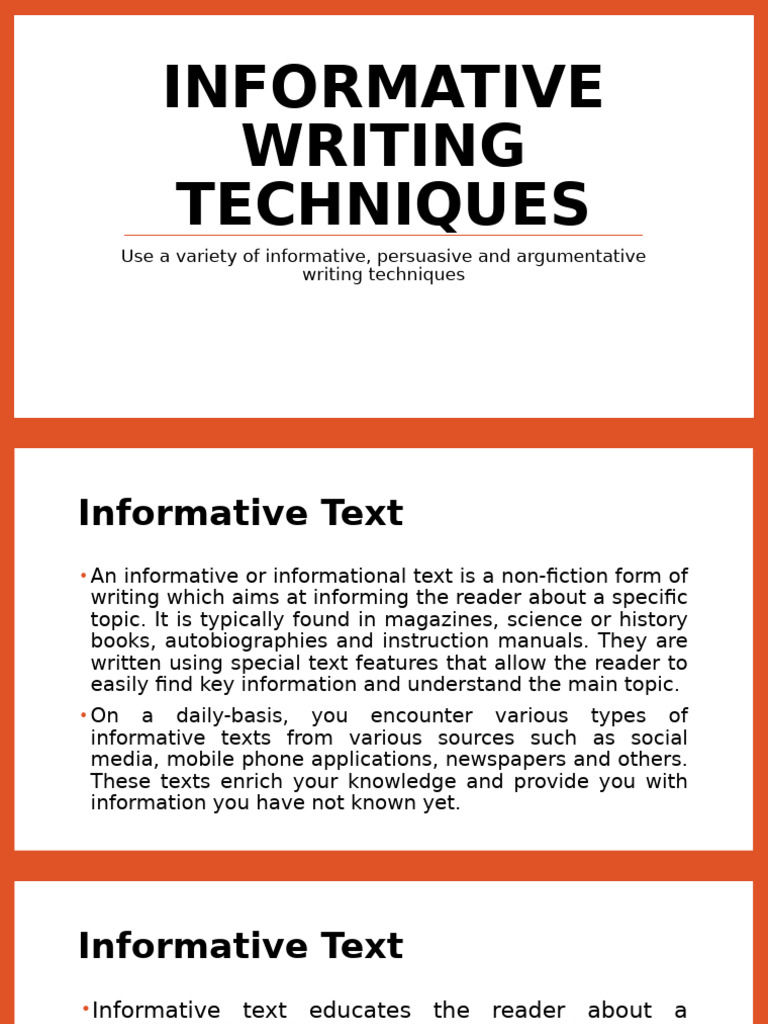 INFORMATIVE WRITING TECHNIQUES

Use a variety of informative, persuasive and argumentative writing techniques

Informative Text

• An informative or informational text is a non-fiction form of writing which aims at informing the reader about a specific topic. It is typically found in magazines, science or history books, autobiographies and instruction manuals. They are written using special text features that allow the reader to easily find key information and understand the main topic.

• On a daily-basis, you encounter various types of informative texts from various sources such as social media, mobile phone applications, newspapers and others. These texts enrich your knowledge and provide you with information you have not known yet.

Informative Text

• Informative text educates the reader about a